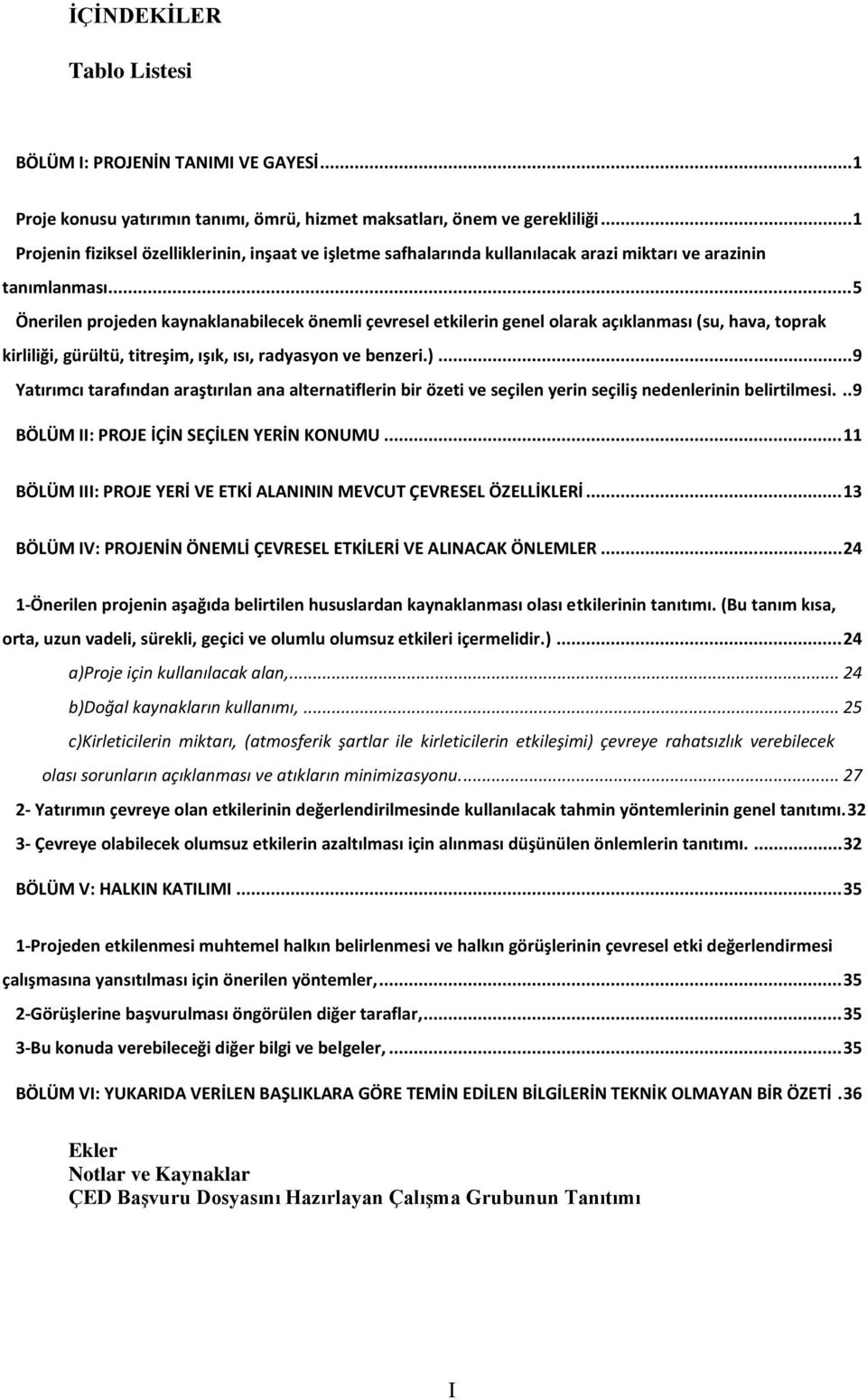 İÇİNDEKİLER

Tablo Listesi

BÖLÜM I: PROJENİN TANIMI VE GAYESİ...1

Proje konusu yatırımın tanımı, ömrü, hizmet maksatları, önem ve gerekliliği...1

Projenin fiziksel özelliklerinin, inşaat ve işletme safhalarında kullanılacak arazi miktarı ve arazinin tanımlanması...5

Önerilen projeden kaynaklanabilecek önemli çevresel etkilerin genel olarak açıklanması (su, hava, toprak kirliliği, gürültü, titreşim, ışık, ısı, radyasyon ve benzeri.)...9

Yatırımcı tarafından araştırılan ana alternatiflerin bir özeti ve seçilen yerin seçiliş nedenlerinin belirtilmesi...9

BÖLÜM II: PROJE İÇİN SEÇİLEN YERİN KONUMU...11

BÖLÜM III: PROJE YERİ VE ETKİ ALANININ MEVCUT ÇEVRESEL ÖZELLİKLERİ...13

BÖLÜM IV: PROJENİN ÖNEMLİ ÇEVRESEL ETKİLERİ VE ALINACAK ÖNLEMLER...24

1-Önerilen projenin aşağıda belirtilen hususlardan kaynaklanması olası etkilerinin tanıtımı. (Bu tanım kısa, orta, uzun vadeli, sürekli, geçici ve olumlu olumsuz etkileri içermelidir.)...24

a)Proje için kullanılacak alan,... 24

b)Doğal kaynakların kullanımı,... 25

c)Kirleticilerin miktarı, (atmosferik şartlar ile kirleticilerin etkileşimi) çevreye rahatsızlık verebilecek olası sorunların açıklanması ve atıkların minimizasyonu.... 27

2- Yatırımın çevreye olan etkilerinin değerlendirilmesinde kullanılacak tahmin yöntemlerinin genel tanıtımı.32

3- Çevreye olabilecek olumsuz etkilerin azaltılması için alınması düşünülen önlemlerin tanıtımı. ...32

BÖLÜM V: HALKIN KATILIMI...35

1-Projeden etkilenmesi muhtemel halkın belirlenmesi ve halkın görüşlerinin çevresel etki değerlendirmesi çalışmasına yansıtılması için önerilen yöntemler,...35

2-Görüşlerine başvurulması öngörülen diğer taraflar,...35

3-Bu konuda verebileceği diğer bilgi ve belgeler, ...35

BÖLÜM VI: YUKARIDA VERİLEN BAŞLIKLARA GÖRE TEMİN EDİLEN BİLGİLERİN TEKNİK OLMAYAN BİR ÖZETİ .36

Ekler
Notlar ve Kaynaklar
ÇED Başvuru Dosyasını Hazırlayan Çalışma Grubunun Tanıtımı

I